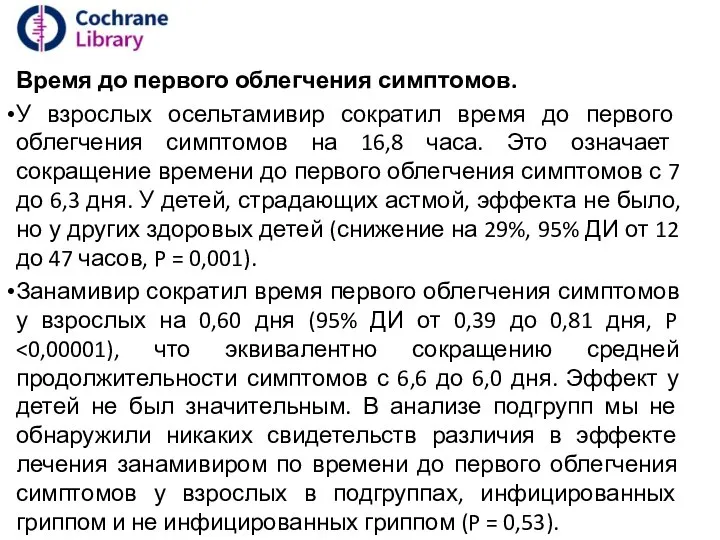 Cochrane Library

Время до первого облегчения симптомов.

•У взрослых осельтамивир сократил время до первого облегчения симптомов на 16,8 часа. Это означает сокращение времени до первого облегчения симптомов с 7 до 6,3 дня. У детей, страдающих астмой, эффекта не было, но у других здоровых детей (снижение на 29%, 95% ДИ от 12 до 47 часов, P = 0,001).

•Занамивир сократил время первого облегчения симптомов у взрослых на 0,60 дня (95% ДИ от 0,39 до 0,81 дня, P <0,00001), что эквивалентно сокращению средней продолжительности симптомов с 6,6 до 6,0 дня. Эффект у детей не был значительным. В анализе подгрупп мы не обнаружили никаких свидетельств различия в эффекте лечения занамивиром по времени до первого облегчения симптомов у взрослых в подгруппах, инфицированных гриппом и не инфицированных гриппом (P = 0,53).